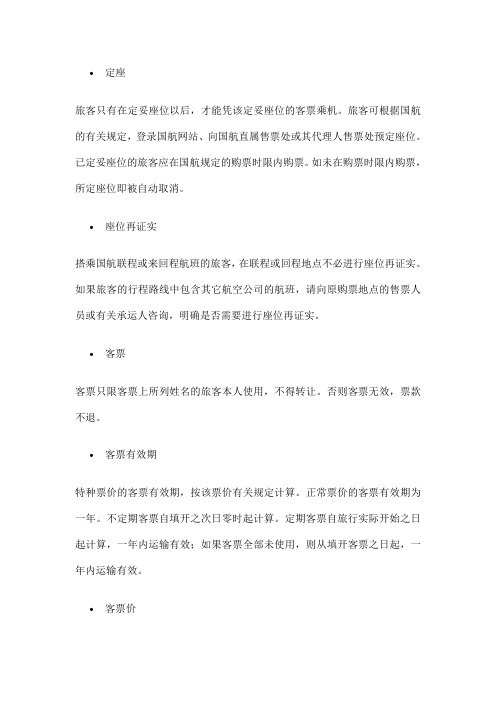 • 定座

旅客只有在定妥座位以后，才能凭该定妥座位的客票乘机。旅客可根据国航的有关规定，登录国航网站、向国航直属售票处或其代理人售票处预定座位。已定妥座位的旅客应在国航规定的购票时限内购票。如未在购票时限内购票，所定座位即被自动取消。

• 座位再证实

搭乘国航联程或来回程航班的旅客，在联程或回程地点不必进行座位再证实。如果旅客的行程路线中包含其它航空公司的航班，请向原购票地点的售票人员或有关承运人咨询，明确是否需要进行座位再证实。

• 客票

客票只限客票上所列姓名的旅客本人使用，不得转让。否则客票无效，票款不退。

• 客票有效期

特种票价的客票有效期，按该票价有关规定计算。正常票价的客票有效期为一年。不定期客票自填开之次日零时起计算。定期客票自旅行实际开始之日起计算，一年内运输有效；如果客票全部未使用，则从填开客票之日起，一年内运输有效。

• 客票价